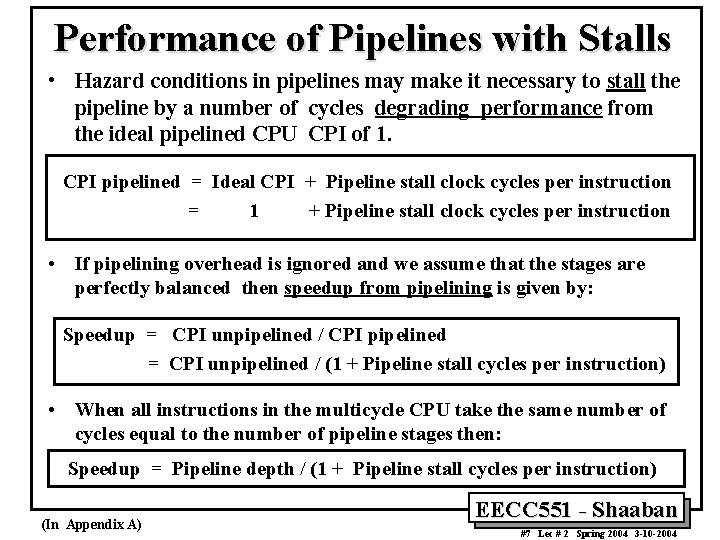 Performance of Pipelines with Stalls

• Hazard conditions in pipelines may make it necessary to stall the pipeline by a number of cycles degrading performance from the ideal pipelined CPU CPI of 1.

CPI pipelined = Ideal CPI + Pipeline stall clock cycles per instruction
= 1 + Pipeline stall clock cycles per instruction

• If pipelining overhead is ignored and we assume that the stages are perfectly balanced then speedup from pipelining is given by:

Speedup = CPI unpipelined / CPI pipelined
= CPI unpipelined / (1 + Pipeline stall cycles per instruction)

• When all instructions in the multicycle CPU take the same number of cycles equal to the number of pipeline stages then:

Speedup = Pipeline depth / (1 + Pipeline stall cycles per instruction)

(In Appendix A)

EECC551 - Shaaban

#7 Lec # 2 Spring 2004 3-10-2004